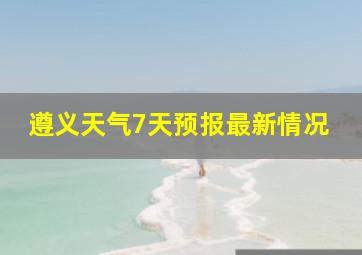 遵义天气7天预报最新情况